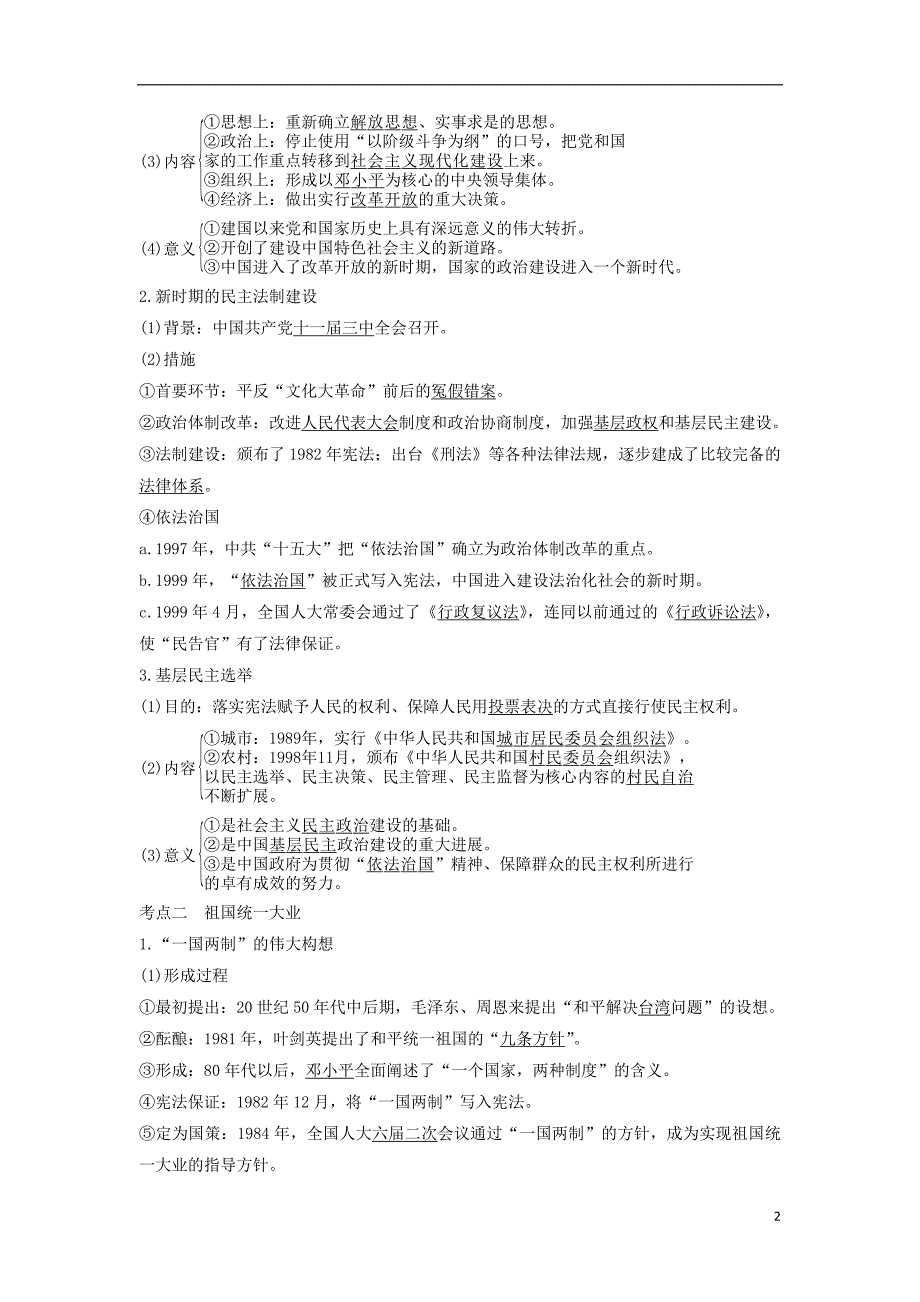 (3)内容
①思想上：重新确立解放思想、实事求是的思想。
②政治上：停止使用“以阶级斗争为纲”的口号，把党和国家的工作重点转移到社会主义现代化建设上来。
③组织上：形成以邓小平为核心的中央领导集体。
④经济上：做出实行改革开放的重大决策。

(4)意义
①建国以来党和国家历史上具有深远意义的伟大转折。
②开创了建设中国特色社会主义的新道路。
③中国进入了改革开放的新时期，国家的政治建设进入一个新时代。

2.新时期的民主法制建设

(1)背景：中国共产党十一届三中全会召开。

(2)措施

①首要环节：平反“文化大革命”前后的冤假错案。

②政治体制改革：改进人民代表大会制度和政治协商制度，加强基层政权和基层民主建设。

③法制建设：颁布了1982年宪法；出台《刑法》等各种法律法规，逐步建成了比较完备的法律体系。

④依法治国

a.1997年，中共“十五大”把“依法治国”确立为政治体制改革的重点。

b.1999年，“依法治国”被正式写入宪法，中国进入建设法治化社会的新时期。

c.1999年4月，全国人大常委会通过了《行政复议法》，连同以前通过的《行政诉讼法》，使“民告官”有了法律保证。

3.基层民主选举

(1)目的：落实宪法赋予人民的权利、保障人民用投票表决的方式直接行使民主权利。

(2)内容
①城市：1989年，实行《中华人民共和国城市居民委员会组织法》。
②农村：1998年11月，颁布《中华人民共和国村民委员会组织法》，以民主选举、民主决策、民主管理、民主监督为核心内容的村民自治不断扩展。

(3)意义
①是社会主义民主政治建设的基础。
②是中国基层民主政治建设的重大进展。
③是中国政府为贯彻“依法治国”精神、保障群众的民主权利所进行的卓有成效的努力。

考点二　祖国统一大业

1.“一国两制”的伟大构想

(1)形成过程

①最初提出：20世纪50年代中后期，毛泽东、周恩来提出“和平解决台湾问题”的设想。

②酝酿：1981年，叶剑英提出了和平统一祖国的“九条方针”。

③形成：80年代以后，邓小平全面阐述了“一个国家，两种制度”的含义。

④宪法保证：1982年12月，将“一国两制”写入宪法。

⑤定为国策：1984年，全国人大六届二次会议通过“一国两制”的方针，成为实现祖国统一大业的指导方针。

2